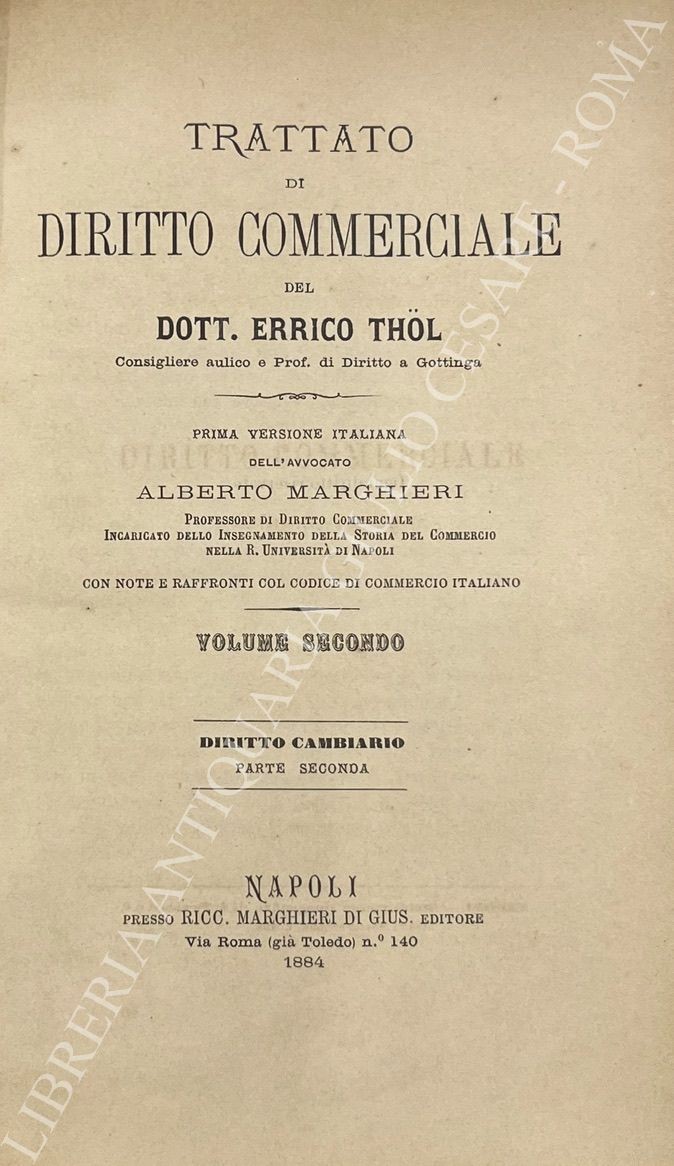 TRATTATO
DI
DIRITTO COMMERCIALE
DEL
DOTT. ERRICO THÖL
Consigliere aulico e Prof. di Diritto a Gottinga

PRIMA VERSIONE ITALIANA
DELL'AVVOCATO
ALBERTO MARGHIERI
PROFESSORE DI DIRITTO COMMERCIALE
INCARICATO DELLO INSEGNAMENTO DELLA STORIA DEL COMMERCIO
NELLA R. UNIVERSITÀ DI NAPOLI

CON NOTE E RAFFRONTI COL CODICE DI COMMERCIO ITALIANO

VOLUME SECONDO

DIRITTO CAMBIARIO
PARTE SECONDA

NAPOLI
PRESSO RICC. MARGHIERI DI GIUS. EDITORE
Via Roma (già Toledo) n.° 140
1884

LIBRERIA ANTIQUARIA GIULIO CESARE - ROMA